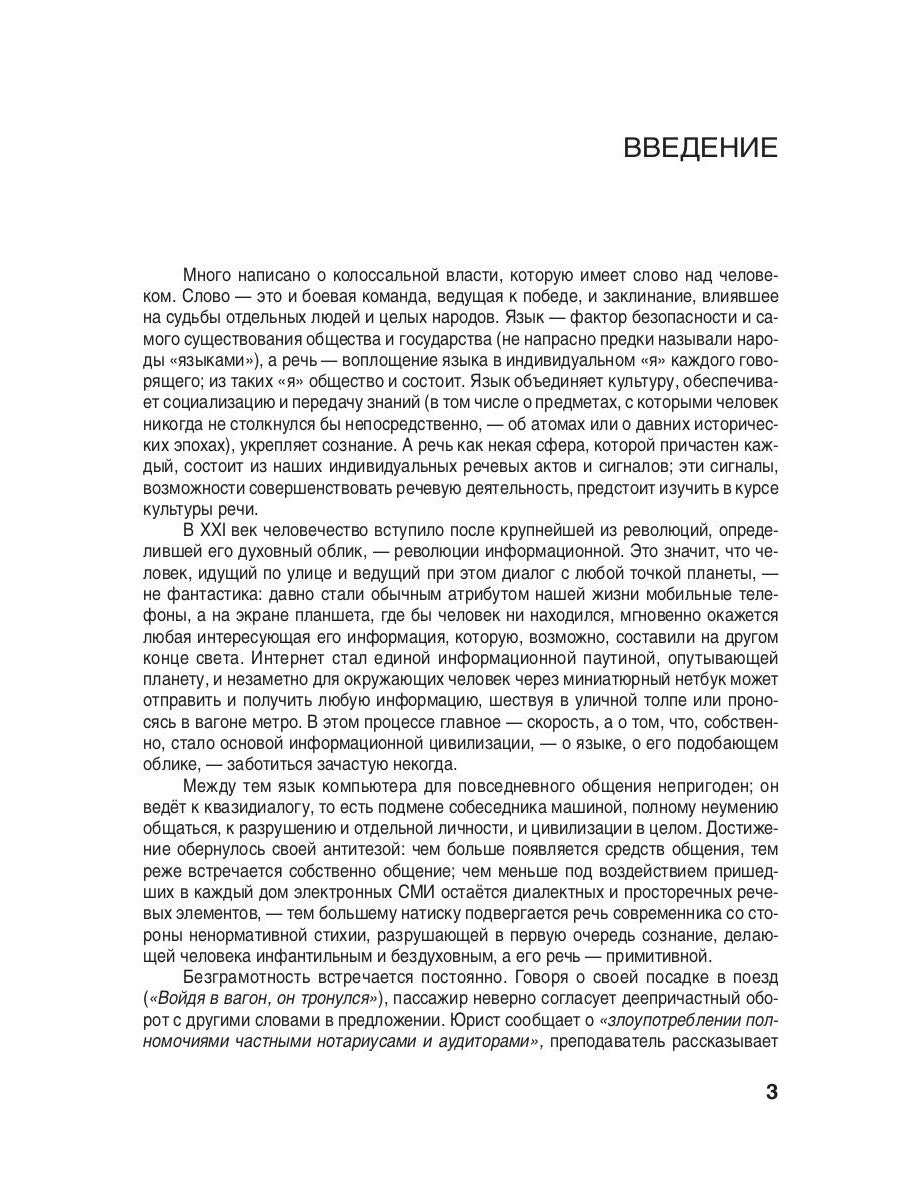 ВВЕДЕНИЕ

Много написано о колоссальной власти, которую имеет слово над человеком. Слово — это и боевая команда, ведущая к победе, и заклинание, влиявшее на судьбы отдельных людей и целых народов. Язык — фактор безопасности и самого существования общества и государства (не напрасно предки называли народы «языками»), а речь — воплощение языка в индивидуальном «я» каждого говорящего; из таких «я» общество и состоит. Язык объединяет культуру, обеспечивает социализацию и передачу знаний (в том числе о предметах, с которыми человек никогда не столкнулся бы непосредственно, — об атомах или о давних исторических эпохах), укрепляет сознание. А речь как некая сфера, которой причастен каждый, состоит из наших индивидуальных речевых актов и сигналов; эти сигналы, возможности совершенствовать речевую деятельность, предстоит изучить в курсе культуры речи.

В XXI век человечество вступило после крупнейшей из революций, определившей его духовный облик, — революции информационной. Это значит, что человек, идущий по улице и ведущий при этом диалог с любой точкой планеты, — не фантастика: давно стали обычным атрибутом нашей жизни мобильные телефоны, а на экране планшета, где бы человек ни находился, мгновенно окажется любая интересующая его информация, которую, возможно, составили на другом конце света. Интернет стал единой информационной паутиной, опутывающей планету, и незаметно для окружающих человек через миниатюрный нетбук может отправить и получить любую информацию, шествуя в уличной толпе или проносясь в вагоне метро. В этом процессе главное — скорость, а о том, что, собственно, стало основой информационной цивилизации, — о языке, о его подобающем облике, — заботиться зачастую некогда.

Между тем язык компьютера для повседневного общения непригоден; он ведёт к квазидиалогу, то есть подмене собеседника машиной, полному неумению общаться, к разрушению и отдельной личности, и цивилизации в целом. Достижение обернулось своей антитезой: чем больше появляется средств общения, тем реже встречается собственно общение; чем меньше под воздействием пришедших в каждый дом электронных СМИ остаётся диалектных и просторечных речевых элементов, — тем большему натиску подвергается речь современника со стороны ненормативной стихии, разрушающей в первую очередь сознание, делающей человека инфантильным и бездуховным, а его речь — примитивной.

Безграмотность встречается постоянно. Говоря о своей посадке в поезд («Войдя в вагон, он тронулся»), пассажир неверно согласует деепричастный оборот с другими словами в предложении. Юрист сообщает о «злоупотреблении полномочиями частными нотариусами и аудиторами», преподаватель рассказывает

3